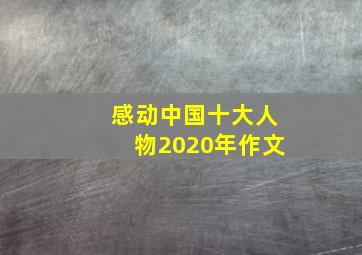 感动中国十大人物2020年作文